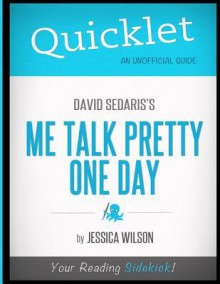 Quicklet
AN UNOFFICIAL GUIDE

DAVID SEDARIS'S
ME TALK PRETTY ONE DAY

by JESSICA WILSON

Your Reading Sidekick!